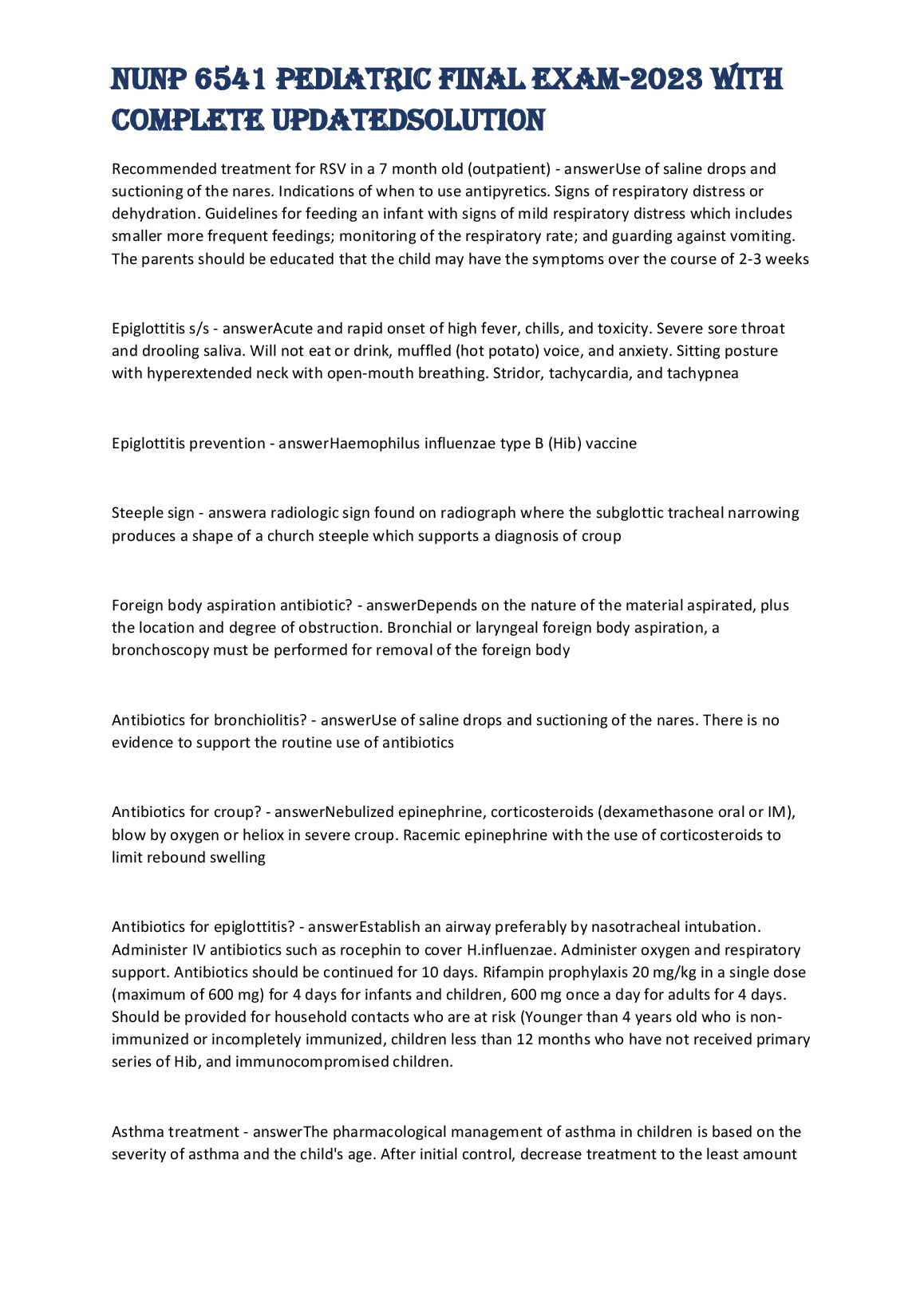 NUNP 6541 PEDIATRIC FINAL EXAM-2023 WITH COMPLETE UPDATEDSOLUTION

Recommended treatment for RSV in a 7 month old (outpatient) - answerUse of saline drops and suctioning of the nares. Indications of when to use antipyretics. Signs of respiratory distress or dehydration. Guidelines for feeding an infant with signs of mild respiratory distress which includes smaller more frequent feedings; monitoring of the respiratory rate; and guarding against vomiting. The parents should be educated that the child may have the symptoms over the course of 2-3 weeks

Epiglottitis s/s - answerAcute and rapid onset of high fever, chills, and toxicity. Severe sore throat and drooling saliva. Will not eat or drink, muffled (hot potato) voice, and anxiety. Sitting posture with hyperextended neck with open-mouth breathing. Stridor, tachycardia, and tachypnea

Epiglottitis prevention - answerHaemophilus influenzae type B (Hib) vaccine

Steeple sign - answera radiologic sign found on radiograph where the subglottic tracheal narrowing produces a shape of a church steeple which supports a diagnosis of croup

Foreign body aspiration antibiotic? - answerDepends on the nature of the material aspirated, plus the location and degree of obstruction. Bronchial or laryngeal foreign body aspiration, a bronchoscopy must be performed for removal of the foreign body

Antibiotics for bronchiolitis? - answerUse of saline drops and suctioning of the nares. There is no evidence to support the routine use of antibiotics

Antibiotics for croup? - answerNebulized epinephrine, corticosteroids (dexamethasone oral or IM), blow by oxygen or heliox in severe croup. Racemic epinephrine with the use of corticosteroids to limit rebound swelling

Antibiotics for epiglottitis? - answerEstablish an airway preferably by nasotracheal intubation. Administer IV antibiotics such as rocephin to cover H.influenzae. Administer oxygen and respiratory support. Antibiotics should be continued for 10 days. Rifampin prophylaxis 20 mg/kg in a single dose (maximum of 600 mg) for 4 days for infants and children, 600 mg once a day for adults for 4 days. Should be provided for household contacts who are at risk (Younger than 4 years old who is non-immunized or incompletely immunized, children less than 12 months who have not received primary series of Hib, and immunocompromised children.

Asthma treatment - answerThe pharmacological management of asthma in children is based on the severity of asthma and the child's age. After initial control, decrease treatment to the least amount